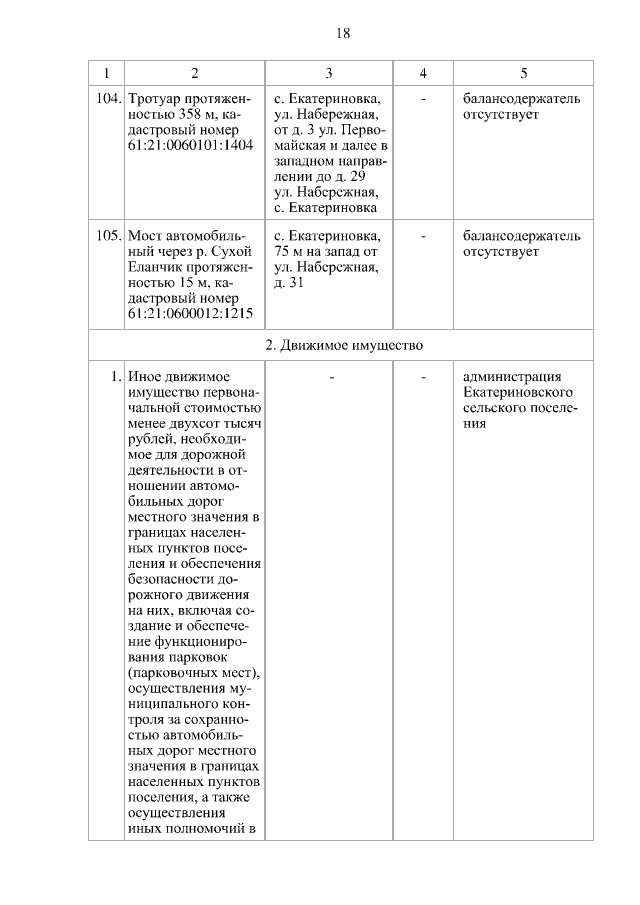 18

| 1 | 2 | 3 | 4 | 5 |
|---|---|---|---|---|
| 104. | Тротуар протяженностью 358 м, кадастровый номер 61:21:0060101:1404 | с. Екатериновка, ул. Набережная, от д. 3 ул. Первомайская и далее в западном направлении до д. 29 ул. Набережная, с. Екатериновка | - | балансодержатель отсутствует |
| 105. | Мост автомобильный через р. Сухой Еланчик протяженностью 15 м, кадастровый номер 61:21:0600012:1215 | с. Екатериновка, 75 м на запад от ул. Набережная, д. 31 | - | балансодержатель отсутствует |
| 2. Движимое имущество | | | | |
| 1. | Иное движимое имущество первоначальной стоимостью менее двухсот тысяч рублей, необходимое для дорожной деятельности в отношении автомобильных дорог местного значения в границах населенных пунктов поселения и обеспечения безопасности дорожного движения на них, включая создание и обеспечение функционирования парковок (парковочных мест), осуществления муниципального контроля за сохранностью автомобильных дорог местного значения в границах населенных пунктов поселения, а также осуществления иных полномочий в | - | - | администрация Екатериновского сельского поселения |